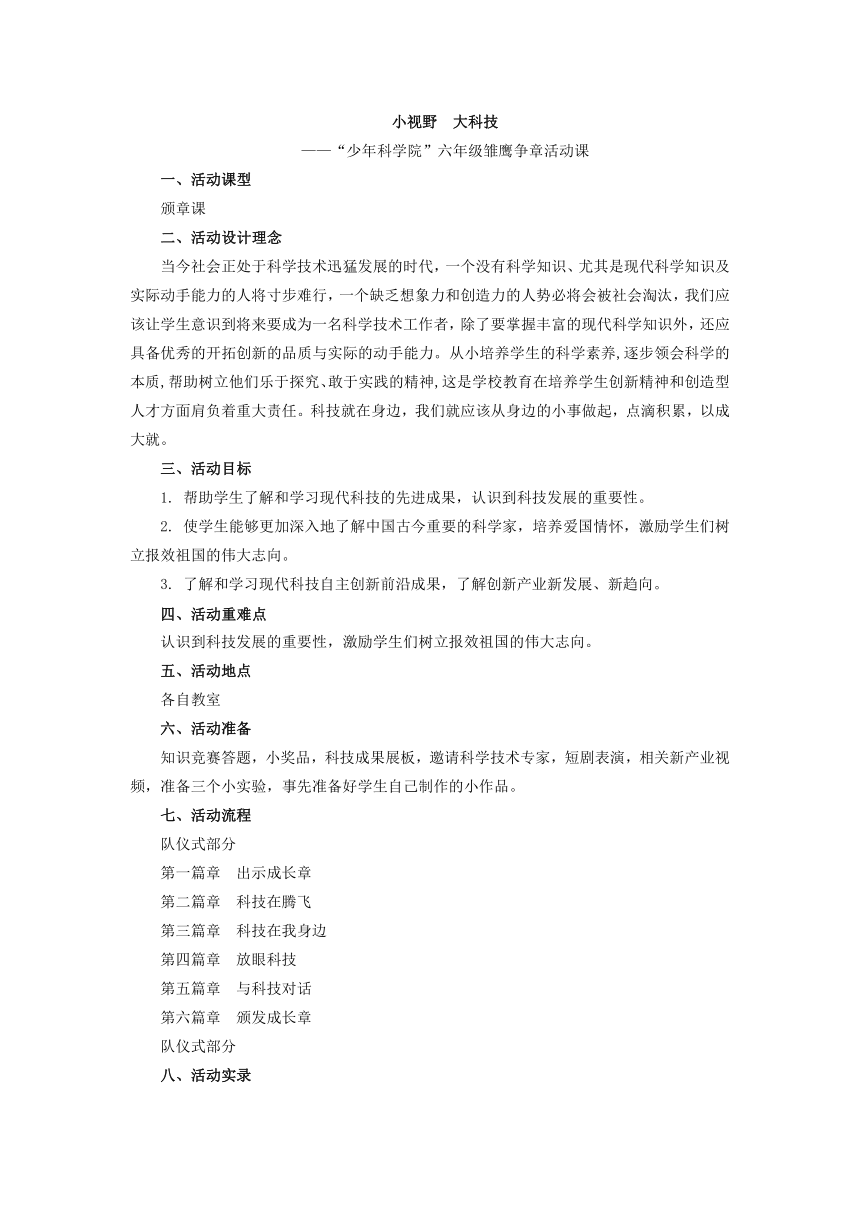 小视野　大科技

——“少年科学院”六年级雏鹰争章活动课

一、活动课型

颁章课

二、活动设计理念

当今社会正处于科学技术迅猛发展的时代，一个没有科学知识、尤其是现代科学知识及实际动手能力的人将寸步难行，一个缺乏想象力和创造力的人势必将会被社会淘汰，我们应该让学生意识到将来要成为一名科学技术工作者，除了要掌握丰富的现代科学知识外，还应具备优秀的开拓创新的品质与实际的动手能力。从小培养学生的科学素养，逐步领会科学的本质，帮助树立他们乐于探究、敢于实践的精神，这是学校教育在培养学生创新精神和创造型人才方面肩负着重大责任。科技就在身边，我们就应该从身边的小事做起，点滴积累，以成大就。

三、活动目标

1. 帮助学生了解和学习现代科技的先进成果，认识到科技发展的重要性。

2. 使学生能够更加深入地了解中国古今重要的科学家，培养爱国情怀，激励学生们树立报效祖国的伟大志向。

3. 了解和学习现代科技自主创新前沿成果，了解创新产业新发展、新趋向。

四、活动重难点

认识到科技发展的重要性，激励学生们树立报效祖国的伟大志向。

五、活动地点

各自教室

六、活动准备

知识竞赛答题，小奖品，科技成果展板，邀请科学技术专家，短剧表演，相关新产业视频，准备三个小实验，事先准备好学生自己制作的小作品。

七、活动流程

队仪式部分

第一篇章　出示成长章

第二篇章　科技在腾飞

第三篇章　科技在我身边

第四篇章　放眼科技

第五篇章　与科技对话

第六篇章　颁发成长章

队仪式部分

八、活动实录